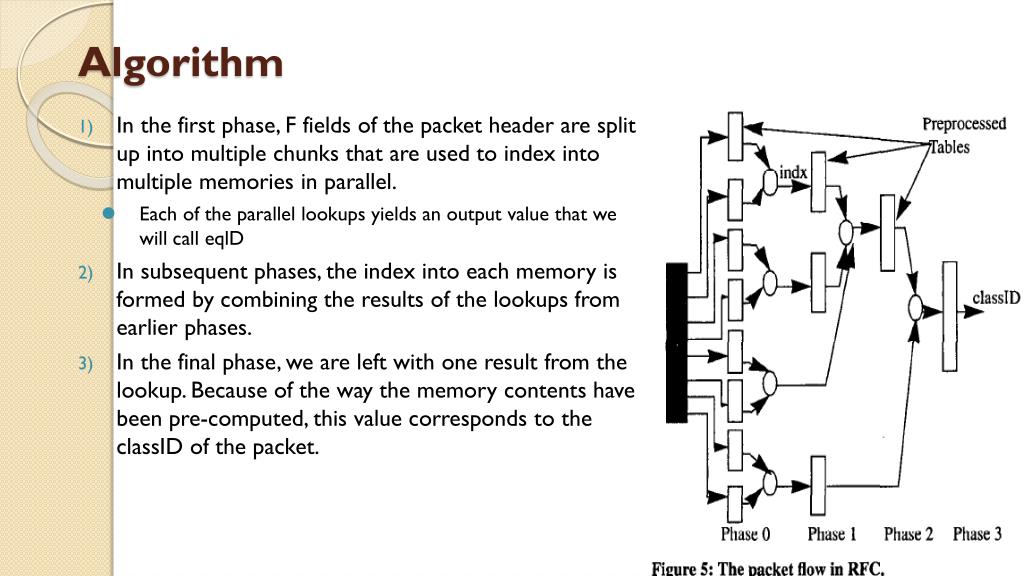 Algorithm

1) In the first phase, F fields of the packet header are split up into multiple chunks that are used to index into multiple memories in parallel.

Each of the parallel lookups yields an output value that we will call eqID

2) In subsequent phases, the index into each memory is formed by combining the results of the lookups from earlier phases.

3) In the final phase, we are left with one result from the lookup. Because of the way the memory contents have been pre-computed, this value corresponds to the classID of the packet.

Preprocessed Tables

indx

classID

Phase 0 Phase 1 Phase 2 Phase 3

Figure 5: The packet flow in RFC.